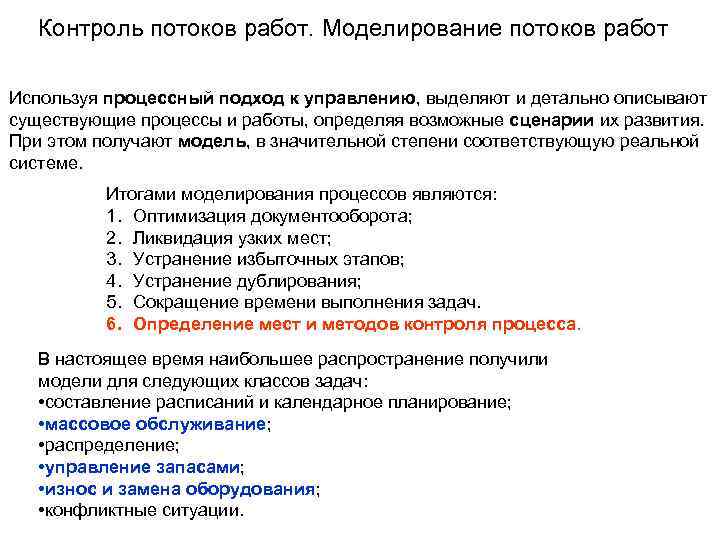 Контроль потоков работ. Моделирование потоков работ

Используя процессный подход к управлению, выделяют и детально описывают существующие процессы и работы, определяя возможные сценарии их развития. При этом получают модель, в значительной степени соответствующую реальной системе.

Итогами моделирования процессов являются:
1. Оптимизация документооборота;
2. Ликвидация узких мест;
3. Устранение избыточных этапов;
4. Устранение дублирования;
5. Сокращение времени выполнения задач.
6. Определение мест и методов контроля процесса.

В настоящее время наибольшее распространение получили модели для следующих классов задач:
•составление расписаний и календарное планирование;
•массовое обслуживание;
•распределение;
•управление запасами;
•износ и замена оборудования;
•конфликтные ситуации.